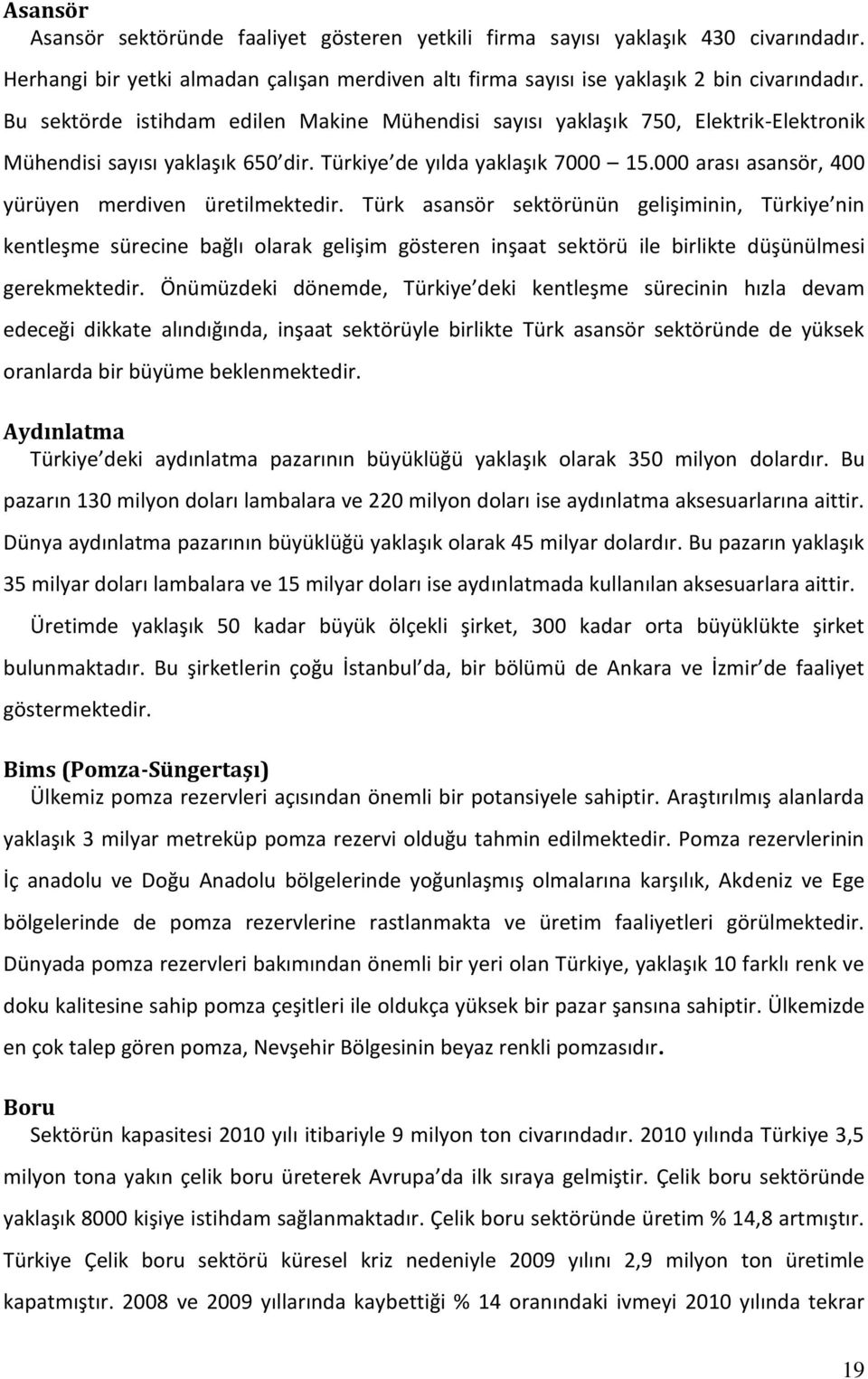 Asansör

Asansör sektöründe faaliyet gösteren yetkili firma sayısı yaklaşık 430 civarındadır. Herhangi bir yetki almadan çalışan merdiven altı firma sayısı ise yaklaşık 2 bin civarındadır. Bu sektörde istihdam edilen Makine Mühendisi sayısı yaklaşık 750, Elektrik-Elektronik Mühendisi sayısı yaklaşık 650 dir. Türkiye de yılda yaklaşık 7000 15.000 arası asansör, 400 yürüyen merdiven üretilmektedir. Türk asansör sektörünün gelişiminin, Türkiye nin kentleşme sürecine bağlı olarak gelişim gösteren inşaat sektörü ile birlikte düşünülmesi gerekmektedir. Önümüzdeki dönemde, Türkiye deki kentleşme sürecinin hızla devam edeceği dikkate alındığında, inşaat sektörüyle birlikte Türk asansör sektöründe de yüksek oranlarda bir büyüme beklenmektedir.

Aydınlatma

Türkiye deki aydınlatma pazarının büyüklüğü yaklaşık olarak 350 milyon dolardır. Bu pazarın 130 milyon doları lambalara ve 220 milyon doları ise aydınlatma aksesuarlarına aittir. Dünya aydınlatma pazarının büyüklüğü yaklaşık olarak 45 milyar dolardır. Bu pazarın yaklaşık 35 milyar doları lambalara ve 15 milyar doları ise aydınlatmada kullanılan aksesuarlara aittir.

Üretimde yaklaşık 50 kadar büyük ölçekli şirket, 300 kadar orta büyüklükte şirket bulunmaktadır. Bu şirketlerin çoğu İstanbul da, bir bölümü de Ankara ve İzmir de faaliyet göstermektedir.

Bims (Pomza-Süngertaşı)

Ülkemiz pomza rezervleri açısından önemli bir potansiyele sahiptir. Araştırılmış alanlarda yaklaşık 3 milyar metreküp pomza rezervi olduğu tahmin edilmektedir. Pomza rezervlerinin İç anadolu ve Doğu Anadolu bölgelerinde yoğunlaşmış olmalarına karşılık, Akdeniz ve Ege bölgelerinde de pomza rezervlerine rastlanmakta ve üretim faaliyetleri görülmektedir. Dünyada pomza rezervleri bakımından önemli bir yeri olan Türkiye, yaklaşık 10 farklı renk ve doku kalitesine sahip pomza çeşitleri ile oldukça yüksek bir pazar şansına sahiptir. Ülkemizde en çok talep gören pomza, Nevşehir Bölgesinin beyaz renkli pomzasıdır.

Boru

Sektörün kapasitesi 2010 yılı itibariyle 9 milyon ton civarındadır. 2010 yılında Türkiye 3,5 milyon tona yakın çelik boru üreterek Avrupa da ilk sıraya gelmiştir. Çelik boru sektöründe yaklaşık 8000 kişiye istihdam sağlanmaktadır. Çelik boru sektöründe üretim % 14,8 artmıştır. Türkiye Çelik boru sektörü küresel kriz nedeniyle 2009 yılını 2,9 milyon ton üretimle kapatmıştır. 2008 ve 2009 yıllarında kaybettiği % 14 oranındaki ivmeyi 2010 yılında tekrar

19